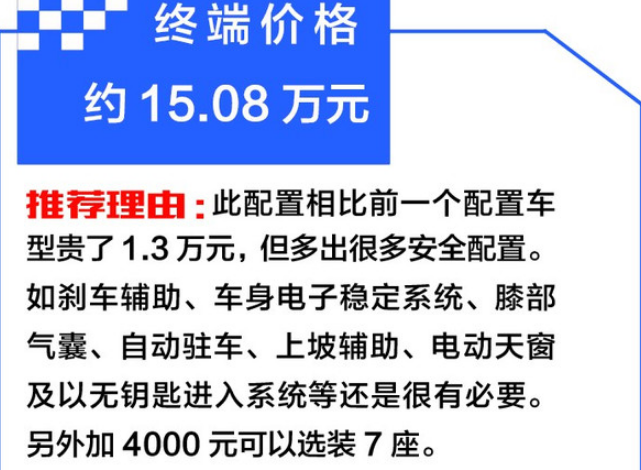 终端价格
约 15.08 万元

推荐理由：此配置相比前一个配置车型贵了 1.3 万元，但多出很多安全配置。如刹车辅助、车身电子稳定系统、膝部气囊、自动驻车、上坡辅助、电动天窗及以无钥匙进入系统等还是很有必要。另外加 4000 元可以选装 7 座。